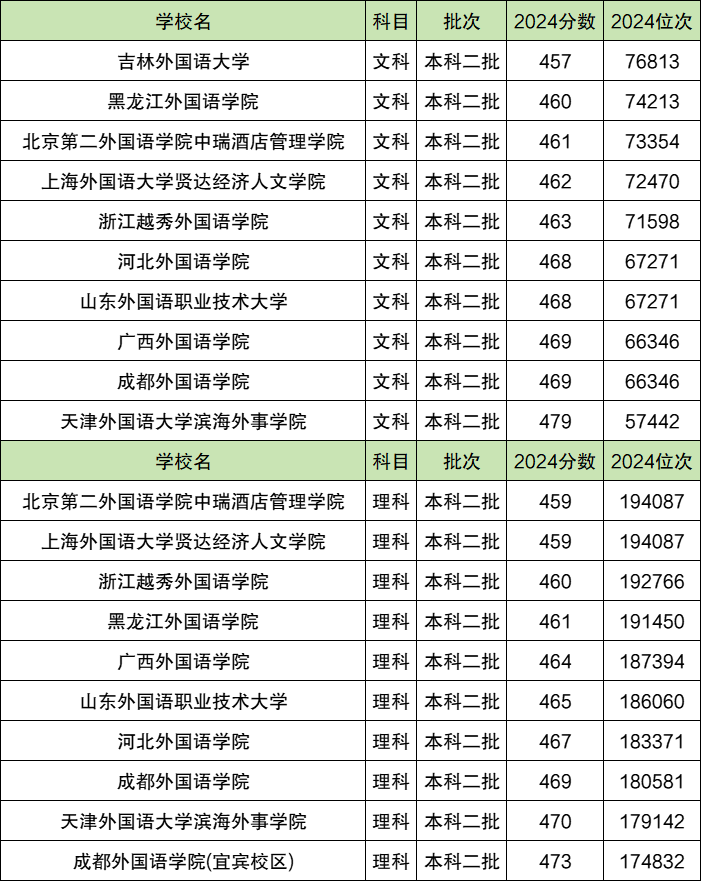 | 学校名 | 科目 | 批次 | 2024分数 | 2024位次 |
|---|---|---|---|---|
| 吉林外国语大学 | 文科 | 本科二批 | 457 | 76813 |
| 黑龙江外国语学院 | 文科 | 本科二批 | 460 | 74213 |
| 北京第二外国语学院中瑞酒店管理学院 | 文科 | 本科二批 | 461 | 73354 |
| 上海外国语大学贤达经济人文学院 | 文科 | 本科二批 | 462 | 72470 |
| 浙江越秀外国语学院 | 文科 | 本科二批 | 463 | 71598 |
| 河北外国语学院 | 文科 | 本科二批 | 468 | 67271 |
| 山东外国语职业技术大学 | 文科 | 本科二批 | 468 | 67271 |
| 广西外国语学院 | 文科 | 本科二批 | 469 | 66346 |
| 成都外国语学院 | 文科 | 本科二批 | 469 | 66346 |
| 天津外国语大学滨海外事学院 | 文科 | 本科二批 | 479 | 57442 |
| 学校名 | 科目 | 批次 | 2024分数 | 2024位次 |
| 北京第二外国语学院中瑞酒店管理学院 | 理科 | 本科二批 | 459 | 194087 |
| 上海外国语大学贤达经济人文学院 | 理科 | 本科二批 | 459 | 194087 |
| 浙江越秀外国语学院 | 理科 | 本科二批 | 460 | 192766 |
| 黑龙江外国语学院 | 理科 | 本科二批 | 461 | 191450 |
| 广西外国语学院 | 理科 | 本科二批 | 464 | 187394 |
| 山东外国语职业技术大学 | 理科 | 本科二批 | 465 | 186060 |
| 河北外国语学院 | 理科 | 本科二批 | 467 | 183371 |
| 成都外国语学院 | 理科 | 本科二批 | 469 | 180581 |
| 天津外国语大学滨海外事学院 | 理科 | 本科二批 | 470 | 179142 |
| 成都外国语学院(宜宾校区) | 理科 | 本科二批 | 473 | 174832 |